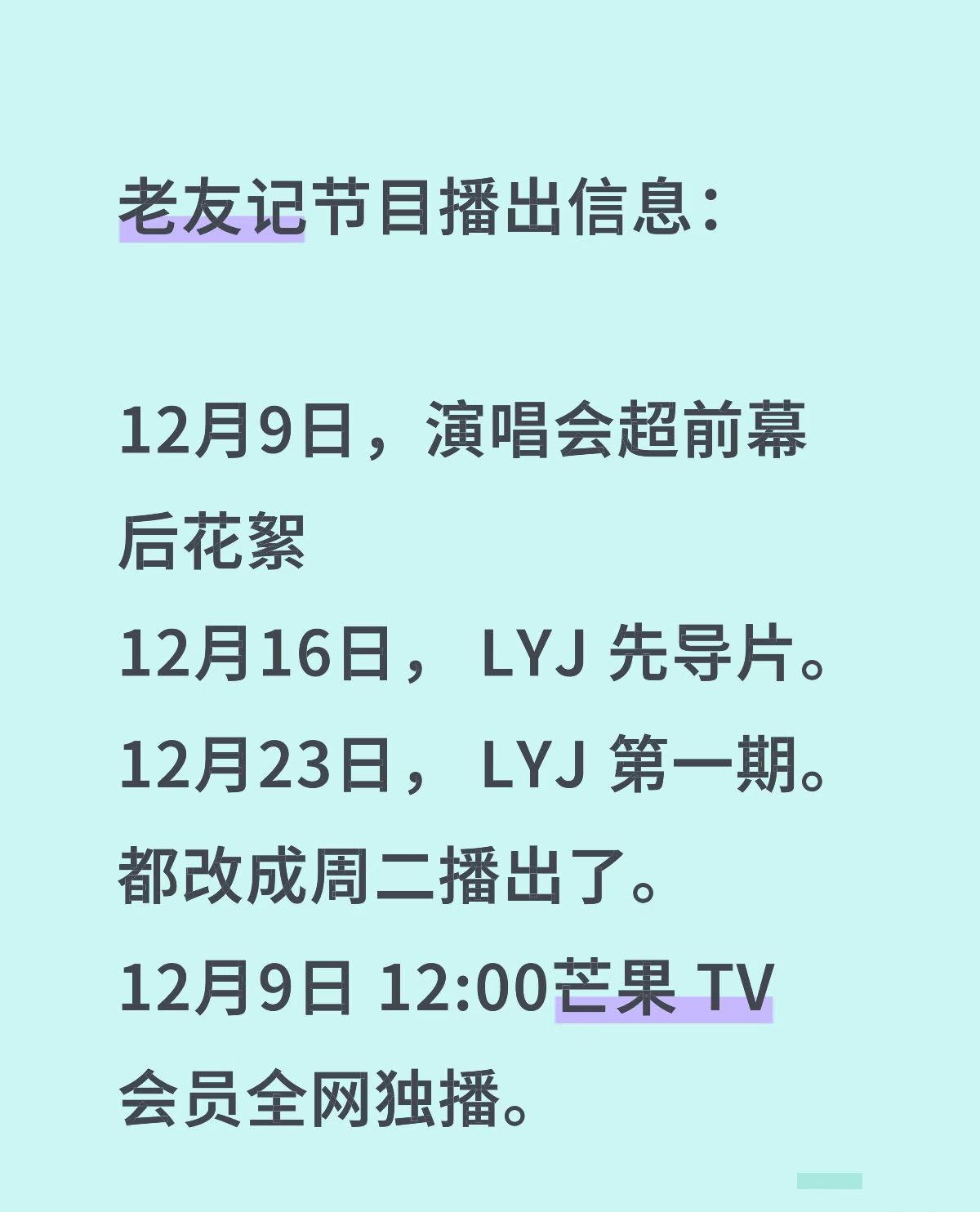 老友记节目播出信息：

12月9日，演唱会超前幕后花絮
12月16日， LYJ 先导片。
12月23日， LYJ 第一期。
都改成周二播出了。
12月9日 12:00芒果 TV 会员全网独播。